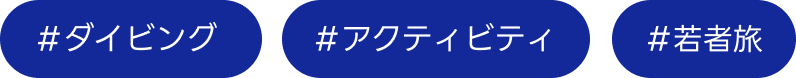 #ダイビング

#アクティビティ

#若者旅